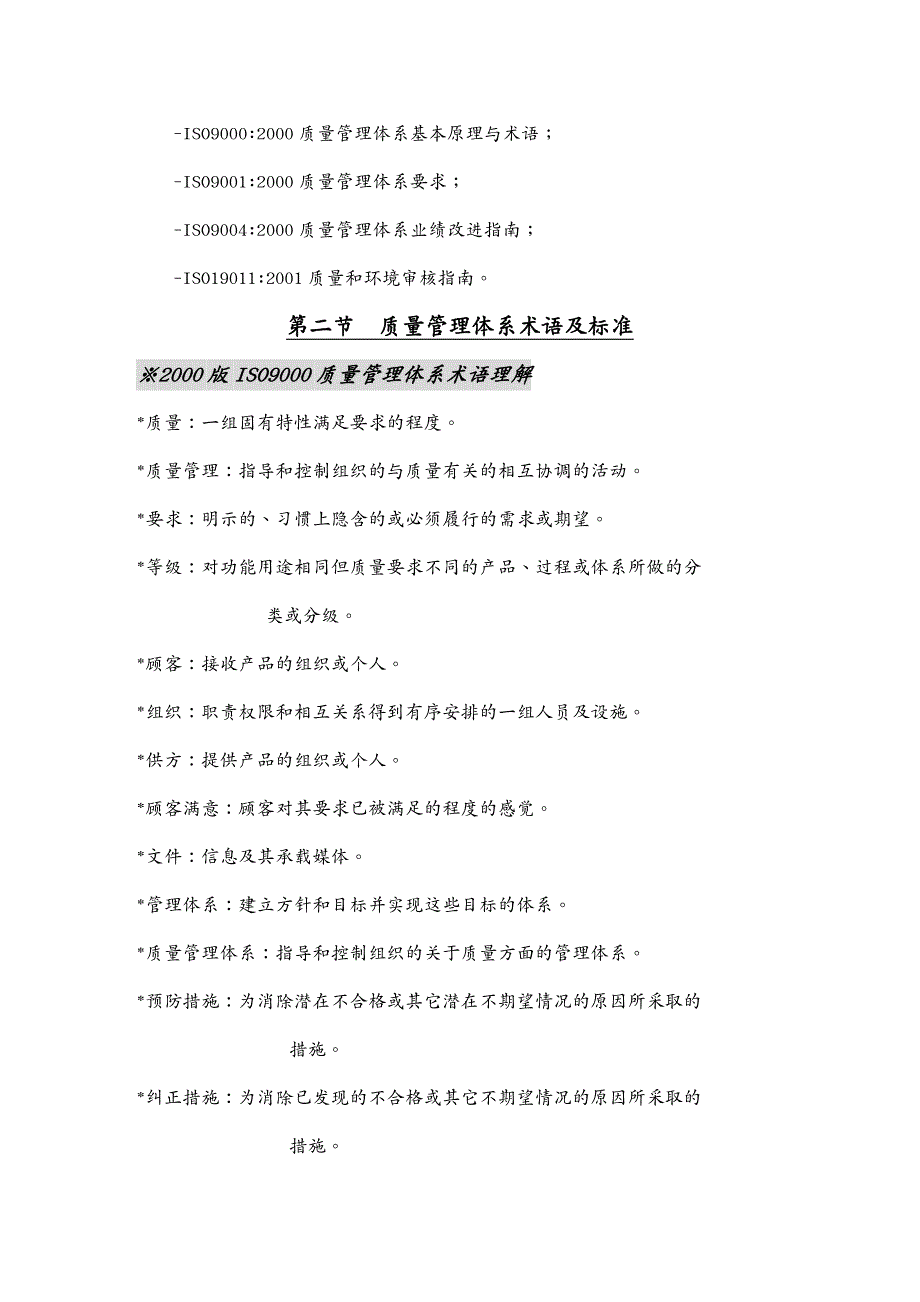 -ISO9000:2000 质量管理体系基本原理与术语；

-ISO9001:2000 质量管理体系要求；

-ISO9004:2000 质量管理体系业绩改进指南；

-ISO19011:2001 质量和环境审核指南。

第二节　质量管理体系术语及标准

※2000 版 ISO9000 质量管理体系术语理解

*质量：一组固有特性满足要求的程度。

*质量管理：指导和控制组织的与质量有关的相互协调的活动。

*要求：明示的、习惯上隐含的或必须履行的需求或期望。

*等级：对功能用途相同但质量要求不同的产品、过程或体系所做的分类或分级。

*顾客：接收产品的组织或个人。

*组织：职责权限和相互关系得到有序安排的一组人员及设施。

*供方：提供产品的组织或个人。

*顾客满意：顾客对其要求已被满足的程度的感觉。

*文件：信息及其承载媒体。

*管理体系：建立方针和目标并实现这些目标的体系。

*质量管理体系：指导和控制组织的关于质量方面的管理体系。

*预防措施：为消除潜在不合格或其它潜在不期望情况的原因所采取的措施。

*纠正措施：为消除已发现的不合格或其它不期望情况的原因所采取的措施。